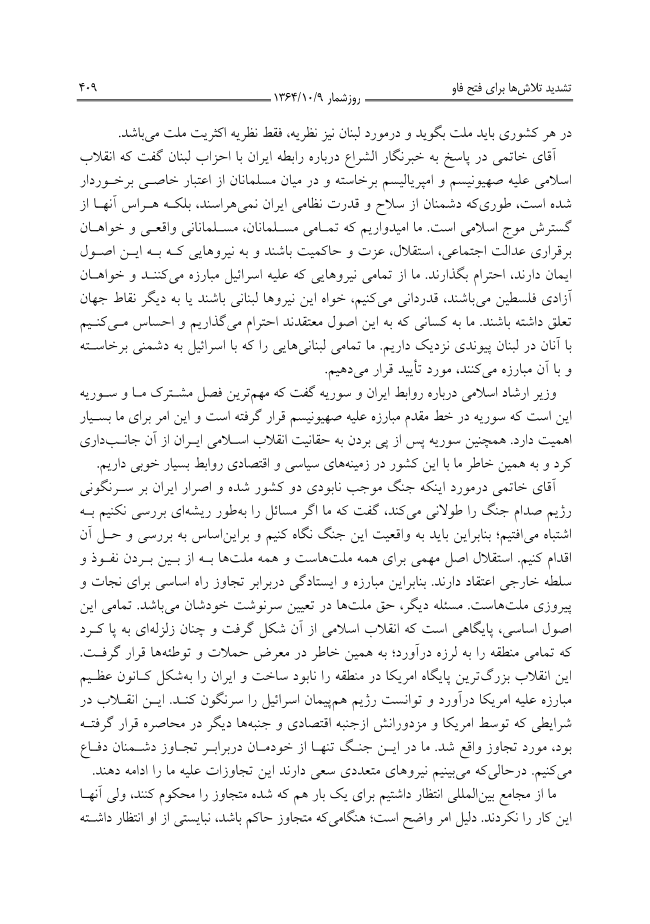 تشدید تلاش‌ها برای فتح فاو
روزشمار ۱۳۶۴/۱۰/۹
۴۰۹

در هر کشوری باید ملت بگوید و درمورد لبنان نیز نظریه، فقط نظریه اکثریت ملت می‌باشد.

آقای خاتمی در پاسخ به خبرنگار الشراع درباره رابطه ایران با احزاب لبنان گفت که انقلاب اسلامی علیه صهیونیسم و امپریالیسم برخاسته و در میان مسلمانان از اعتبار خاصی برخوردار شده است، طوری‌که دشمنان از سلاح و قدرت نظامی ایران نمی‌هراسند، بلکه هراس آنها از گسترش موج اسلامی است. ما امیدواریم که تمامی مسلمانان، مسلمانانی واقعی و خواهان برقراری عدالت اجتماعی، استقلال، عزت و حاکمیت باشند و به نیروهایی که به این اصول ایمان دارند، احترام بگذارند. ما از تمامی نیروهایی که علیه اسرائیل مبارزه می‌کنند و خواهان آزادی فلسطین می‌باشند، قدردانی می‌کنیم، خواه این نیروها لبنانی باشند یا به دیگر نقاط جهان تعلق داشته باشند. ما به کسانی که به این اصول معتقدند احترام می‌گذاریم و احساس می‌کنیم با آنان در لبنان پیوندی نزدیک داریم. ما تمامی لبنانی‌هایی را که با اسرائیل به دشمنی برخاسته و با آن مبارزه می‌کنند، مورد تأیید قرار می‌دهیم.

وزیر ارشاد اسلامی درباره روابط ایران و سوریه گفت که مهم‌ترین فصل مشترک ما و سوریه این است که سوریه در خط مقدم مبارزه علیه صهیونیسم قرار گرفته است و این امر برای ما بسیار اهمیت دارد. همچنین سوریه پس از پی بردن به حقانیت انقلاب اسلامی ایران از آن جانب‌داری کرد و به همین خاطر ما با این کشور در زمینه‌های سیاسی و اقتصادی روابط بسیار خوبی داریم.

آقای خاتمی درمورد اینکه جنگ موجب نابودی دو کشور شده و اصرار ایران بر سرنگونی رژیم صدام جنگ را طولانی می‌کند، گفت که ما اگر مسائل را به‌طور ریشه‌ای بررسی نکنیم به اشتباه می‌افتیم؛ بنابراین باید به واقعیت این جنگ نگاه کنیم و براین‌اساس به بررسی و حل آن اقدام کنیم. استقلال اصل مهمی برای همه ملت‌هاست و همه ملت‌ها به از بین بردن نفوذ و سلطه خارجی اعتقاد دارند. بنابراین مبارزه و ایستادگی دربرابر تجاوز راه اساسی برای نجات و پیروزی ملت‌هاست. مسئله دیگر، حق ملت‌ها در تعیین سرنوشت خودشان می‌باشد. تمامی این اصول اساسی، پایگاهی است که انقلاب اسلامی از آن شکل گرفت و چنان زلزله‌ای به پا کرد که تمامی منطقه را به لرزه درآورد؛ به همین خاطر در معرض حملات و توطئه‌ها قرار گرفت. این انقلاب بزرگ‌ترین پایگاه امریکا در منطقه را نابود ساخت و ایران را به‌شکل کانون عظیم مبارزه علیه امریکا درآورد و توانست رژیم هم‌پیمان اسرائیل را سرنگون کند. این انقلاب در شرایطی که توسط امریکا و مزدورانش ازجنبه اقتصادی و جنبه‌ها دیگر در محاصره قرار گرفته بود، مورد تجاوز واقع شد. ما در این جنگ تنها از خودمان دربرابر تجاوز دشمنان دفاع می‌کنیم. درحالی‌که می‌بینیم نیروهای متعددی سعی دارند این تجاوزات علیه ما را ادامه دهند.

ما از مجامع بین‌المللی انتظار داشتیم برای یک بار هم که شده متجاوز را محکوم کنند، ولی آنها این کار را نکردند. دلیل امر واضح است؛ هنگامی‌که متجاوز حاکم باشد، نبایستی از او انتظار داشته